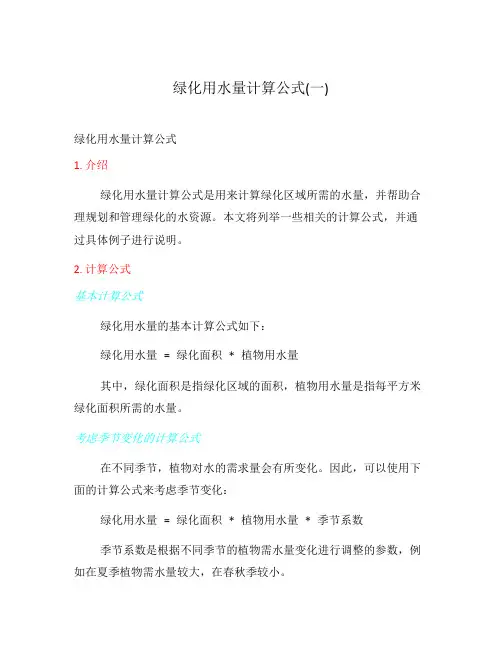 绿化用水量计算公式(一)

绿化用水量计算公式

1. 介绍

绿化用水量计算公式是用来计算绿化区域所需的水量，并帮助合理规划和管理绿化的水资源。本文将列举一些相关的计算公式，并通过具体例子进行说明。

2. 计算公式

基本计算公式

绿化用水量的基本计算公式如下：

绿化用水量 = 绿化面积 * 植物用水量

其中，绿化面积是指绿化区域的面积，植物用水量是指每平方米绿化面积所需的水量。

考虑季节变化的计算公式

在不同季节，植物对水的需求量会有所变化。因此，可以使用下面的计算公式来考虑季节变化：

绿化用水量 = 绿化面积 * 植物用水量 * 季节系数

季节系数是根据不同季节的植物需水量变化进行调整的参数，例如在夏季植物需水量较大，在春秋季较小。